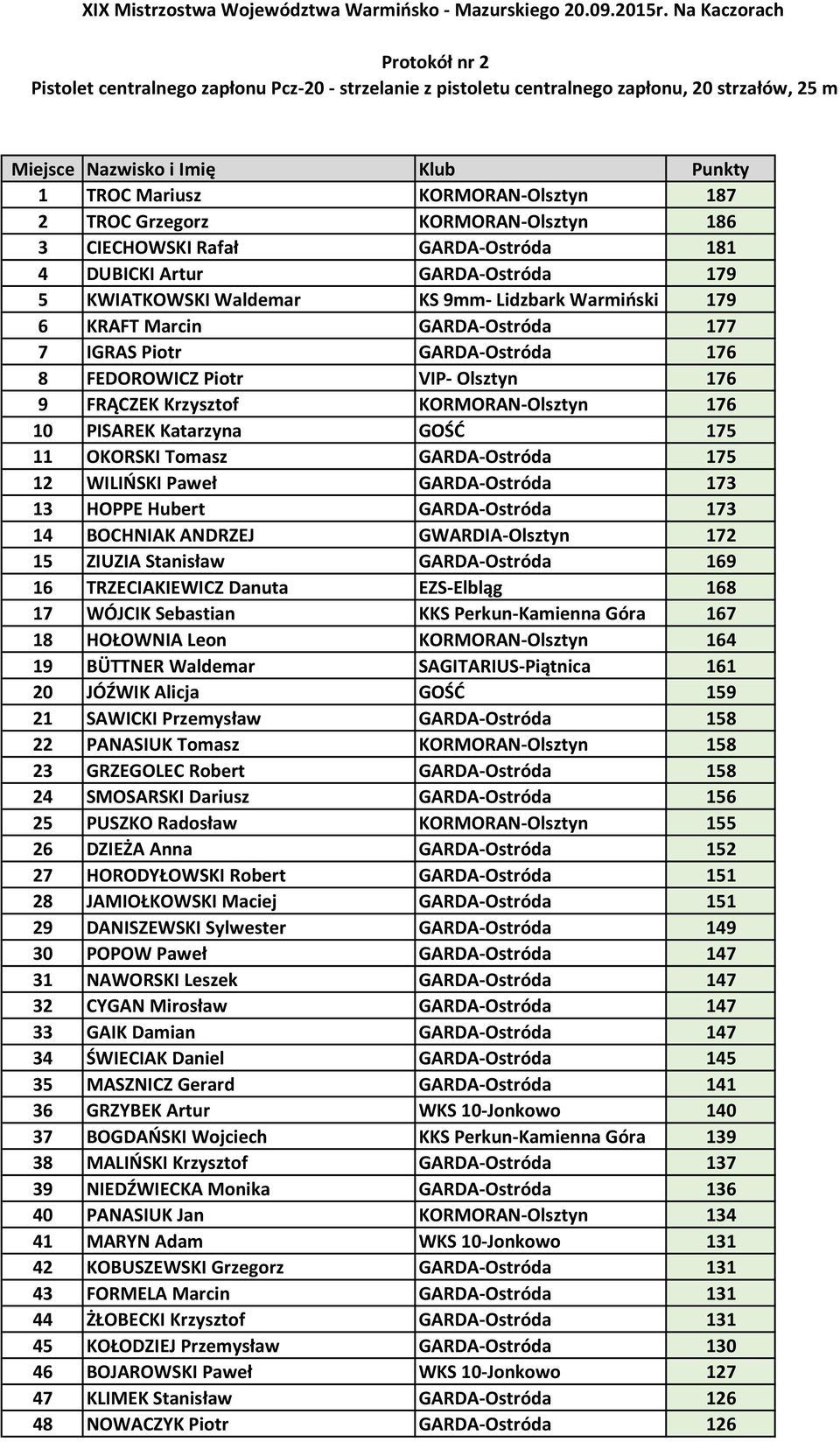 XIX Mistrzostwa Województwa Warmińsko - Mazurskiego 20.09.2015r. Na Kaczorach

Protokół nr 2
Pistolet centralnego zapłonu Pcz-20 - strzelanie z pistoletu centralnego zapłonu, 20 strzałów, 25 m

| Miejsce | Nazwisko i Imię | Klub | Punkty |
|---|---|---|---|
| 1 | TROC Mariusz | KORMORAN-Olsztyn | 187 |
| 2 | TROC Grzegorz | KORMORAN-Olsztyn | 186 |
| 3 | CIECHOWSKI Rafał | GARDA-Ostróda | 181 |
| 4 | DUBICKI Artur | GARDA-Ostróda | 179 |
| 5 | KWIATKOWSKI Waldemar | KS 9mm- Lidzbark Warmiński | 179 |
| 6 | KRAFT Marcin | GARDA-Ostróda | 177 |
| 7 | IGRAS Piotr | GARDA-Ostróda | 176 |
| 8 | FEDOROWICZ Piotr | VIP- Olsztyn | 176 |
| 9 | FRĄCZEK Krzysztof | KORMORAN-Olsztyn | 176 |
| 10 | PISAREK Katarzyna | GOŚĆ | 175 |
| 11 | OKORSKI Tomasz | GARDA-Ostróda | 175 |
| 12 | WILIŃSKI Paweł | GARDA-Ostróda | 173 |
| 13 | HOPPE Hubert | GARDA-Ostróda | 173 |
| 14 | BOCHNIAK ANDRZEJ | GWARDIA-Olsztyn | 172 |
| 15 | ZIUZIA Stanisław | GARDA-Ostróda | 169 |
| 16 | TRZECIAKIEWICZ Danuta | EZS-Elbląg | 168 |
| 17 | WÓJCIK Sebastian | KKS Perkun-Kamienna Góra | 167 |
| 18 | HOŁOWNIA Leon | KORMORAN-Olsztyn | 164 |
| 19 | BÜTTNER Waldemar | SAGITARIUS-Piątnica | 161 |
| 20 | JÓŹWIK Alicja | GOŚĆ | 159 |
| 21 | SAWICKI Przemysław | GARDA-Ostróda | 158 |
| 22 | PANASIUK Tomasz | KORMORAN-Olsztyn | 158 |
| 23 | GRZEGOLEC Robert | GARDA-Ostróda | 158 |
| 24 | SMOSARSKI Dariusz | GARDA-Ostróda | 156 |
| 25 | PUSZKO Radosław | KORMORAN-Olsztyn | 155 |
| 26 | DZIEŻA Anna | GARDA-Ostróda | 152 |
| 27 | HORODYŁOWSKI Robert | GARDA-Ostróda | 151 |
| 28 | JAMIOŁKOWSKI Maciej | GARDA-Ostróda | 151 |
| 29 | DANISZEWSKI Sylwester | GARDA-Ostróda | 149 |
| 30 | POPOW Paweł | GARDA-Ostróda | 147 |
| 31 | NAWORSKI Leszek | GARDA-Ostróda | 147 |
| 32 | CYGAN Mirosław | GARDA-Ostróda | 147 |
| 33 | GAIK Damian | GARDA-Ostróda | 147 |
| 34 | ŚWIECIAK Daniel | GARDA-Ostróda | 145 |
| 35 | MASZNICZ Gerard | GARDA-Ostróda | 141 |
| 36 | GRZYBEK Artur | WKS 10-Jonkowo | 140 |
| 37 | BOGDAŃSKI Wojciech | KKS Perkun-Kamienna Góra | 139 |
| 38 | MALIŃSKI Krzysztof | GARDA-Ostróda | 137 |
| 39 | NIEDŹWIECKA Monika | GARDA-Ostróda | 136 |
| 40 | PANASIUK Jan | KORMORAN-Olsztyn | 134 |
| 41 | MARYN Adam | WKS 10-Jonkowo | 131 |
| 42 | KOBUSZEWSKI Grzegorz | GARDA-Ostróda | 131 |
| 43 | FORMELA Marcin | GARDA-Ostróda | 131 |
| 44 | ŻŁOBECKI Krzysztof | GARDA-Ostróda | 131 |
| 45 | KOŁODZIEJ Przemysław | GARDA-Ostróda | 130 |
| 46 | BOJAROWSKI Paweł | WKS 10-Jonkowo | 127 |
| 47 | KLIMEK Stanisław | GARDA-Ostróda | 126 |
| 48 | NOWACZYK Piotr | GARDA-Ostróda | 126 |